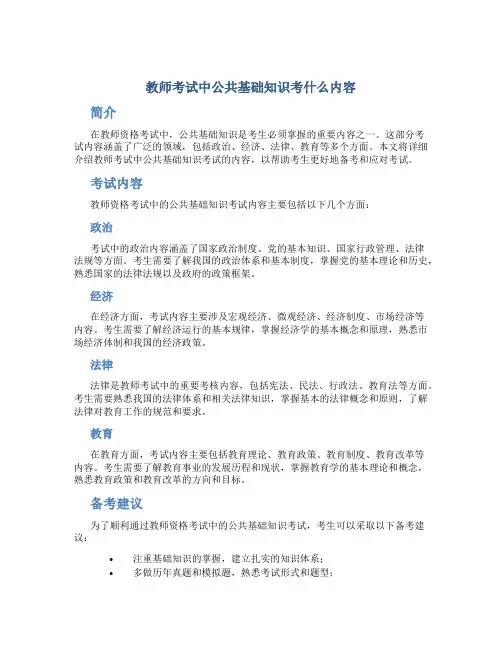 教师考试中公共基础知识考什么内容

简介

在教师资格考试中，公共基础知识是考生必须掌握的重要内容之一。这部分考试内容涵盖了广泛的领域，包括政治、经济、法律、教育等多个方面。本文将详细介绍教师考试中公共基础知识考试的内容，以帮助考生更好地备考和应对考试。

考试内容

教师资格考试中的公共基础知识考试内容主要包括以下几个方面：

政治

考试中的政治内容涵盖了国家政治制度、党的基本知识、国家行政管理、法律法规等方面。考生需要了解我国的政治体系和基本制度，掌握党的基本理论和历史，熟悉国家的法律法规以及政府的政策框架。

经济

在经济方面，考试内容主要涉及宏观经济、微观经济、经济制度、市场经济等内容。考生需要了解经济运行的基本规律，掌握经济学的基本概念和原理，熟悉市场经济体制和我国的经济政策。

法律

法律是教师考试中的重要考核内容，包括宪法、民法、行政法、教育法等方面。考生需要熟悉我国的法律体系和相关法律知识，掌握基本的法律概念和原则，了解法律对教育工作的规范和要求。

教育

在教育方面，考试内容主要包括教育理论、教育政策、教育制度、教育改革等内容。考生需要了解教育事业的发展历程和现状，掌握教育学的基本理论和概念，熟悉教育政策和教育改革的方向和目标。

备考建议

为了顺利通过教师资格考试中的公共基础知识考试，考生可以采取以下备考建议：

• 注重基础知识的掌握，建立扎实的知识体系；
• 多做历年真题和模拟题，熟悉考试形式和题型；